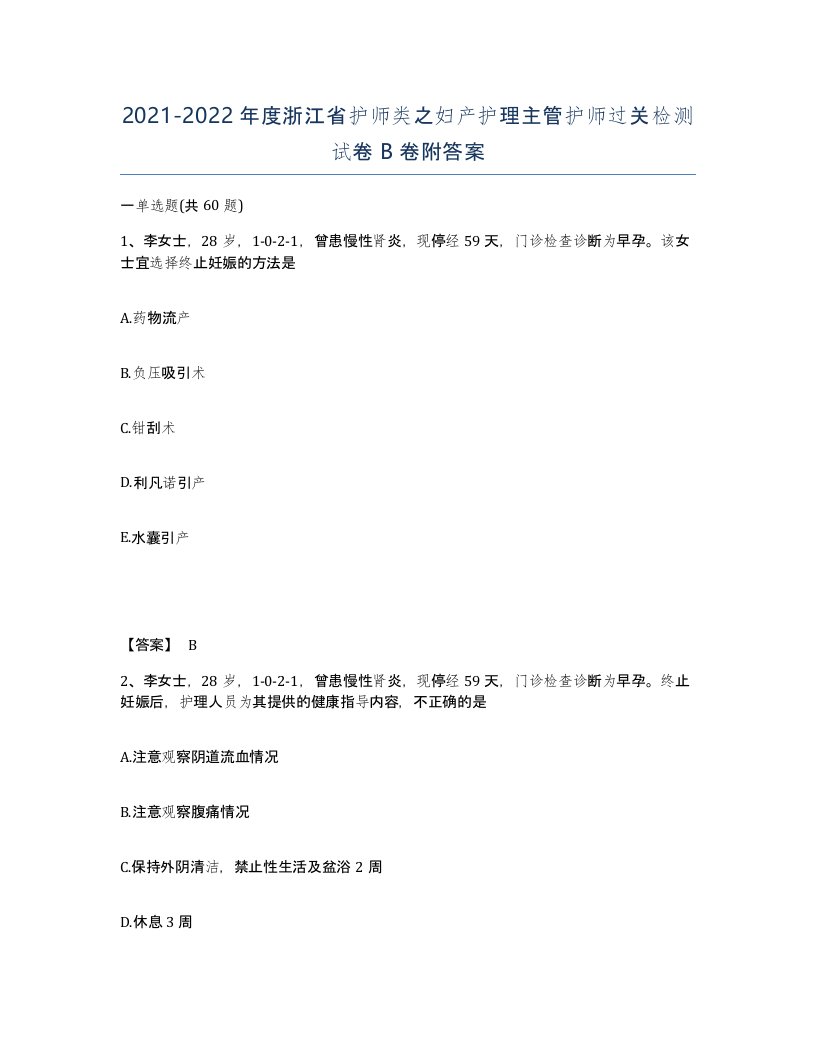 2021-2022年度浙江省护师类之妇产护理主管护师过关检测试卷B卷附答案

一单选题(共60题)

1、李女士，28岁，1-0-2-1，曾患慢性肾炎，现停经59天，门诊检查诊断为早孕。该女士宜选择终止妊娠的方法是

A.药物流产

B.负压吸引术

C.钳刮术

D.利凡诺引产

E.水囊引产

【答案】 B

2、李女士，28岁，1-0-2-1，曾患慢性肾炎，现停经59天，门诊检查诊断为早孕。终止妊娠后，护理人员为其提供的健康指导内容，不正确的是

A.注意观察阴道流血情况

B.注意观察腹痛情况

C.保持外阴清洁，禁止性生活及盆浴2周

D.休息3周